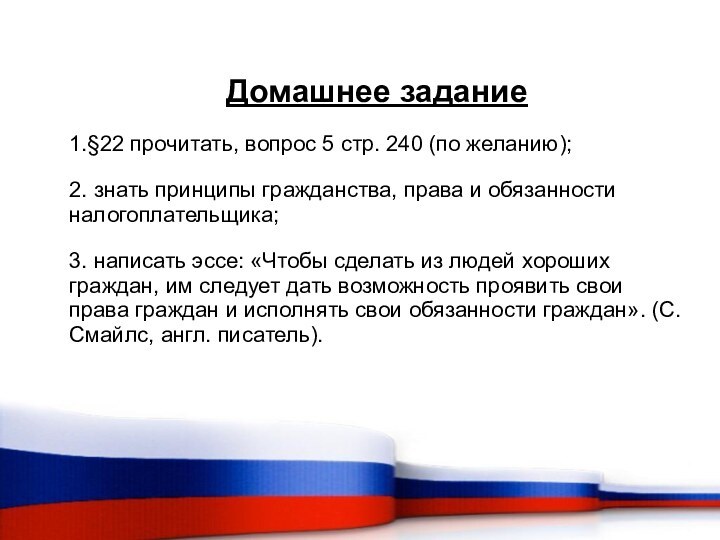 Домашнее задание

1.§22 прочитать, вопрос 5 стр. 240 (по желанию);

2. знать принципы гражданства, права и обязанности налогоплательщика;

3. написать эссе: «Чтобы сделать из людей хороших граждан, им следует дать возможность проявить свои права граждан и исполнять свои обязанности граждан». (С. Смайлс, англ. писатель).